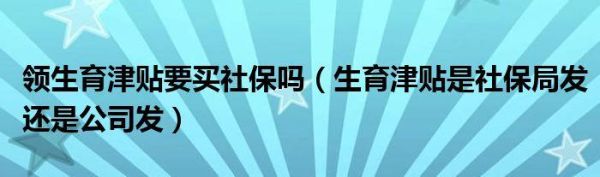 领生育津贴要买社保吗（生育津贴是社保局发还是公司发）